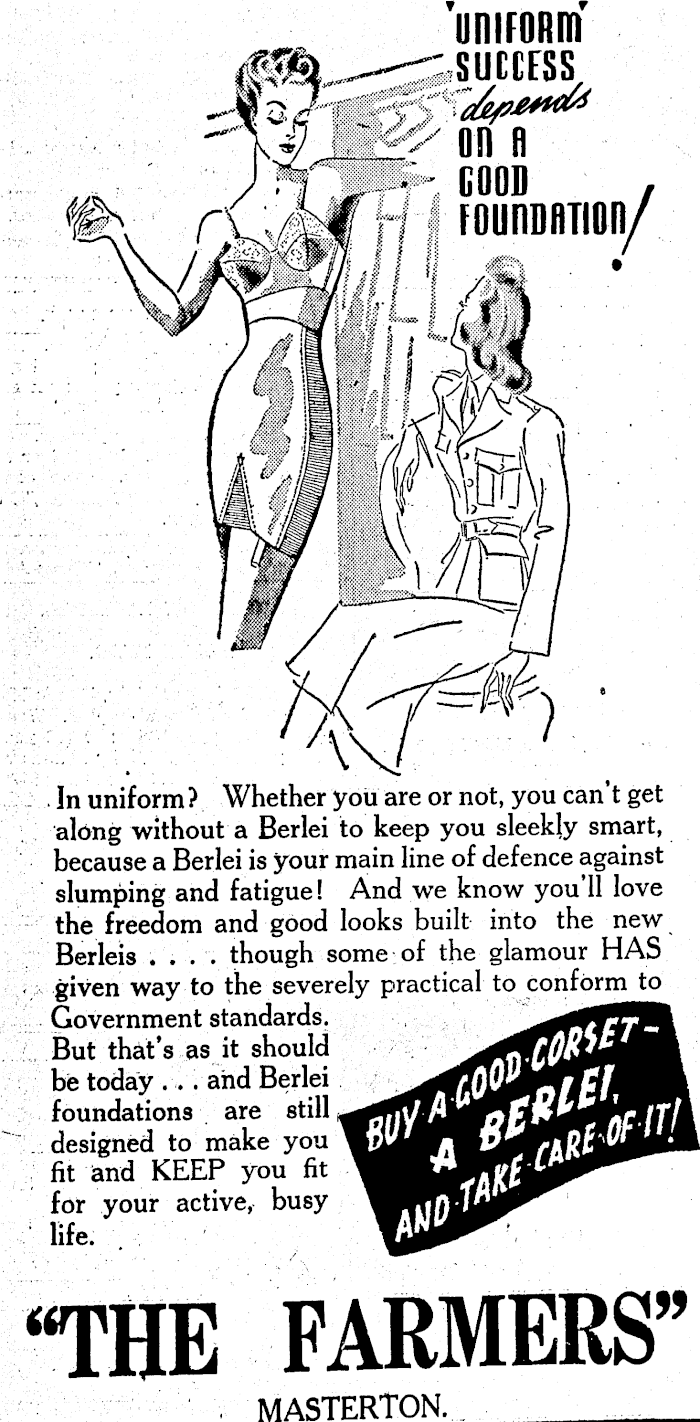 'UNIFORM' SUCCESS depends ON A GOOD FOUNDATION!

In uniform? Whether you are or not, you can't get along without a Berlei to keep you sleekly smart, because a Berlei is your main line of defence against slumping and fatigue! And we know you'll love the freedom and good looks built into the new Berleis . . . . though some of the glamour HAS given way to the severely practical to conform to Government standards. But that's as it should be today . . . and Berlei foundations are still designed to make you fit and KEEP you fit for your active, busy life.

BUY A GOOD CORSET - A BERLEI, AND TAKE CARE OF IT!

"THE FARMERS"

MASTERTON.